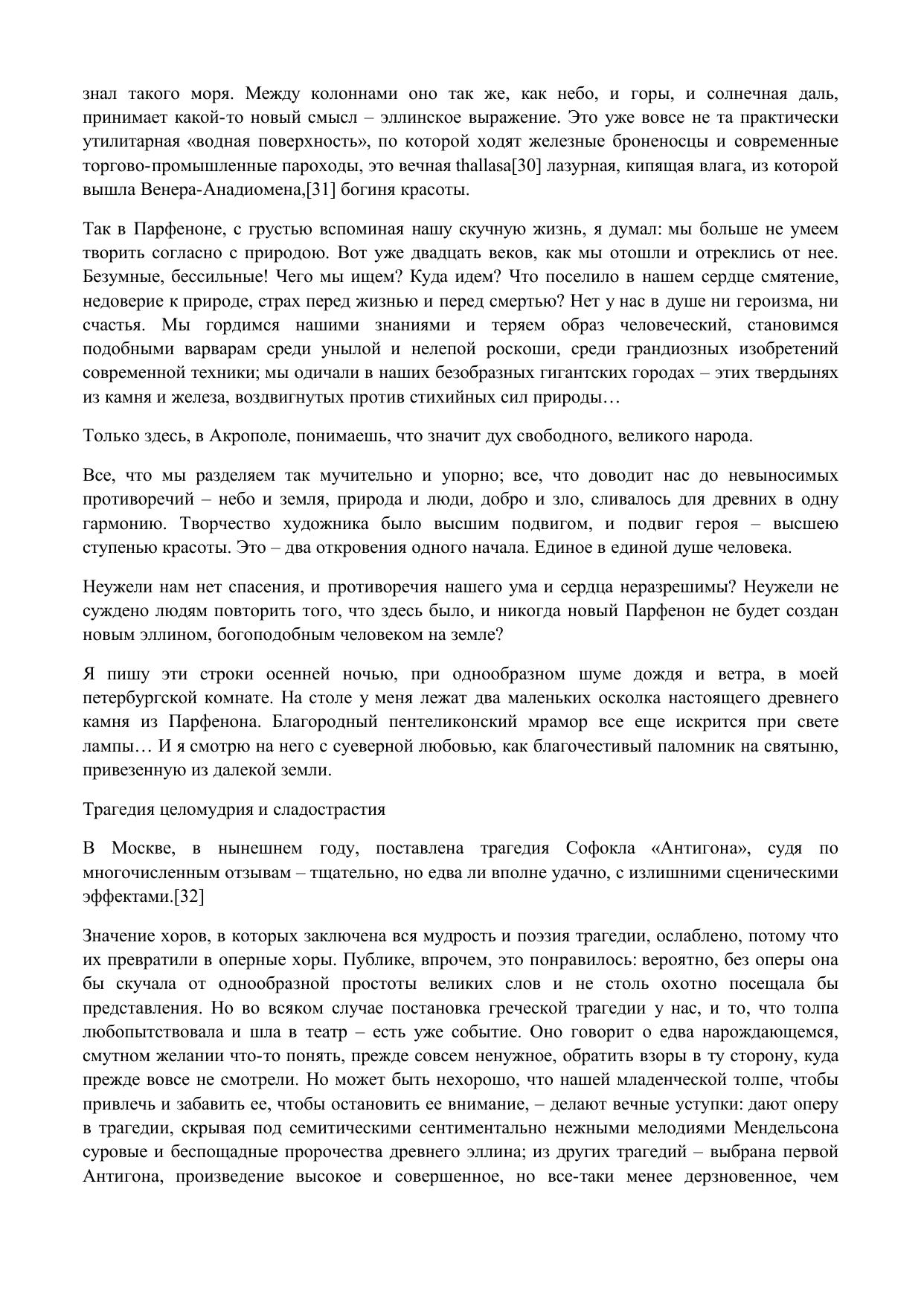 знал такого моря. Между колоннами оно так же, как небо, и горы, и солнечная даль, принимает какой-то новый смысл – эллинское выражение. Это уже вовсе не та практически утилитарная «водная поверхность», по которой ходят железные броненосцы и современные торгово-промышленные пароходы, это вечная thallasa[30] лазурная, кипящая влага, из которой вышла Венера-Анадиомена,[31] богиня красоты.

Так в Парфеноне, с грустью вспоминая нашу скучную жизнь, я думал: мы больше не умеем творить согласно с природою. Вот уже двадцать веков, как мы отошли и отреклись от нее. Безумные, бессильные! Чего мы ищем? Куда идем? Что поселило в нашем сердце смятение, недоверие к природе, страх перед жизнью и перед смертью? Нет у нас в душе ни героизма, ни счастья. Мы гордимся нашими знаниями и теряем образ человеческий, становимся подобными варварам среди унылой и нелепой роскоши, среди грандиозных изобретений современной техники; мы одичали в наших безобразных гигантских городах – этих твердынях из камня и железа, воздвигнутых против стихийных сил природы…

Только здесь, в Акрополе, понимаешь, что значит дух свободного, великого народа.

Все, что мы разделяем так мучительно и упорно; все, что доводит нас до невыносимых противоречий – небо и земля, природа и люди, добро и зло, сливалось для древних в одну гармонию. Творчество художника было высшим подвигом, и подвиг героя – высшею ступенью красоты. Это – два откровения одного начала. Единое в единой душе человека.

Неужели нам нет спасения, и противоречия нашего ума и сердца неразрешимы? Неужели не суждено людям повторить того, что здесь было, и никогда новый Парфенон не будет создан новым эллином, богоподобным человеком на земле?

Я пишу эти строки осенней ночью, при однообразном шуме дождя и ветра, в моей петербургской комнате. На столе у меня лежат два маленьких осколка настоящего древнего камня из Парфенона. Благородный пентеликонский мрамор все еще искрится при свете лампы… И я смотрю на него с суеверной любовью, как благочестивый паломник на святыню, привезенную из далекой земли.

Трагедия целомудрия и сладострастия

В Москве, в нынешнем году, поставлена трагедия Софокла «Антигона», судя по многочисленным отзывам – тщательно, но едва ли вполне удачно, с излишними сценическими эффектами.[32]

Значение хоров, в которых заключена вся мудрость и поэзия трагедии, ослаблено, потому что их превратили в оперные хоры. Публике, впрочем, это понравилось: вероятно, без оперы она бы скучала от однообразной простоты великих слов и не столь охотно посещала бы представления. Но во всяком случае постановка греческой трагедии у нас, и то, что толпа любопытствовала и шла в театр – есть уже событие. Оно говорит о едва нарождающемся, смутном желании что-то понять, прежде совсем ненужное, обратить взоры в ту сторону, куда прежде вовсе не смотрели. Но может быть нехорошо, что нашей младенческой толпе, чтобы привлечь и забавить ее, чтобы остановить ее внимание, – делают вечные уступки: дают оперу в трагедии, скрывая под семитическими сентиментально нежными мелодиями Мендельсона суровые и беспощадные пророчества древнего эллина; из других трагедий – выбрана первой Антигона, произведение высокое и совершенное, но все-таки менее дерзновенное, чем